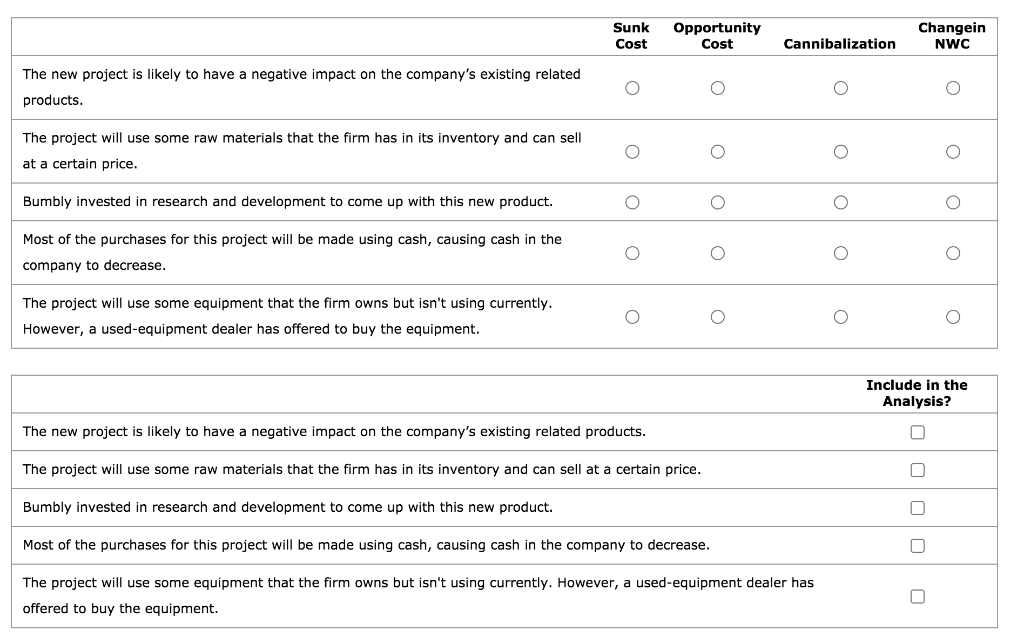 | | Sunk Cost | Opportunity Cost | Cannibalization | Changein NWC |
|---|---|---|---|---|
| The new project is likely to have a negative impact on the company's existing related products. | ○ | ○ | ○ | ○ |
| The project will use some raw materials that the firm has in its inventory and can sell at a certain price. | ○ | ○ | ○ | ○ |
| Bumbly invested in research and development to come up with this new product. | ○ | ○ | ○ | ○ |
| Most of the purchases for this project will be made using cash, causing cash in the company to decrease. | ○ | ○ | ○ | ○ |
| The project will use some equipment that the firm owns but isn't using currently. However, a used-equipment dealer has offered to buy the equipment. | ○ | ○ | ○ | ○ |

| | Include in the Analysis? |
|---|---|
| The new project is likely to have a negative impact on the company's existing related products. | ☐ |
| The project will use some raw materials that the firm has in its inventory and can sell at a certain price. | ☐ |
| Bumbly invested in research and development to come up with this new product. | ☐ |
| Most of the purchases for this project will be made using cash, causing cash in the company to decrease. | ☐ |
| The project will use some equipment that the firm owns but isn't using currently. However, a used-equipment dealer has offered to buy the equipment. | ☐ |